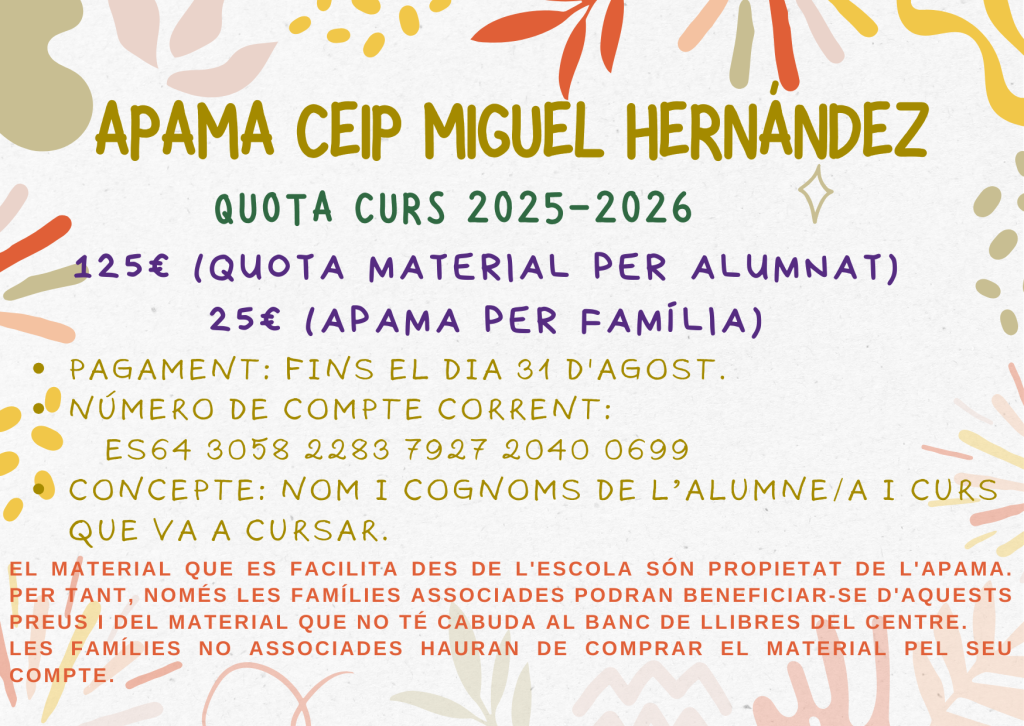 APAMA CEIP MIGUEL HERNÁNDEZ

QUOTA CURS 2025-2026

125€ (QUOTA MATERIAL PER ALUMNAT)

25€ (APAMA PER FAMÍLIA)

• PAGAMENT: FINS EL DIA 31 D'AGOST.
• NÚMERO DE COMPTE CORRENT: ES64 3058 2283 7927 2040 0699
• CONCEPTE: NOM I COGNOMS DE L'ALUMNE/A I CURS QUE VA A CURSAR.

EL MATERIAL QUE ES FACILITA DES DE L'ESCOLA SÓN PROPIETAT DE L'APAMA. PER TANT, NOMÉS LES FAMÍLIES ASSOCIADES PODRAN BENEFICIAR-SE D'AQUESTS PREUS I DEL MATERIAL QUE NO TÉ CABUDA AL BANC DE LLIBRES DEL CENTRE.
LES FAMÍLIES NO ASSOCIADES HAURAN DE COMPRAR EL MATERIAL PEL SEU COMPTE.